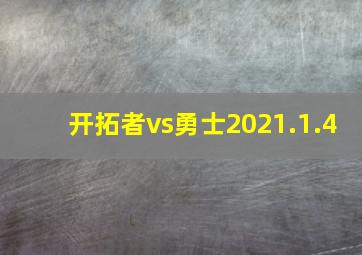 开拓者vs勇士2021.1.4